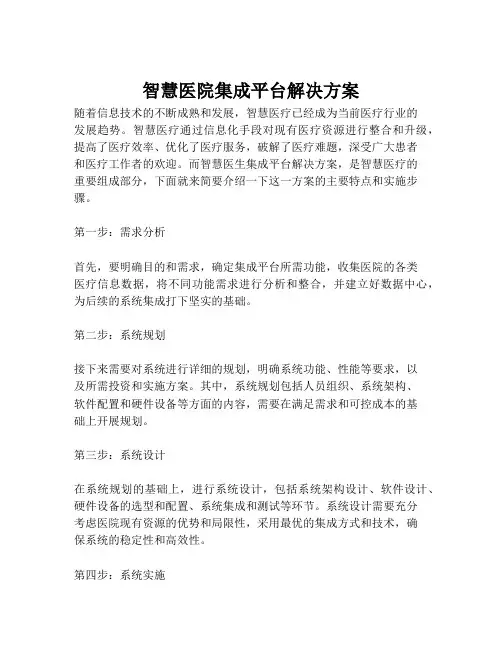 智慧医院集成平台解决方案

随着信息技术的不断成熟和发展，智慧医疗已经成为当前医疗行业的发展趋势。智慧医疗通过信息化手段对现有医疗资源进行整合和升级，提高了医疗效率、优化了医疗服务，破解了医疗难题，深受广大患者和医疗工作者的欢迎。而智慧医生集成平台解决方案，是智慧医疗的重要组成部分，下面就来简要介绍一下这一方案的主要特点和实施步骤。

第一步：需求分析

首先，要明确目的和需求，确定集成平台所需功能，收集医院的各类医疗信息数据，将不同功能需求进行分析和整合，并建立好数据中心，为后续的系统集成打下坚实的基础。

第二步：系统规划

接下来需要对系统进行详细的规划，明确系统功能、性能等要求，以及所需投资和实施方案。其中，系统规划包括人员组织、系统架构、软件配置和硬件设备等方面的内容，需要在满足需求和可控成本的基础上开展规划。

第三步：系统设计

在系统规划的基础上，进行系统设计，包括系统架构设计、软件设计、硬件设备的选型和配置、系统集成和测试等环节。系统设计需要充分考虑医院现有资源的优势和局限性，采用最优的集成方式和技术，确保系统的稳定性和高效性。

第四步：系统实施